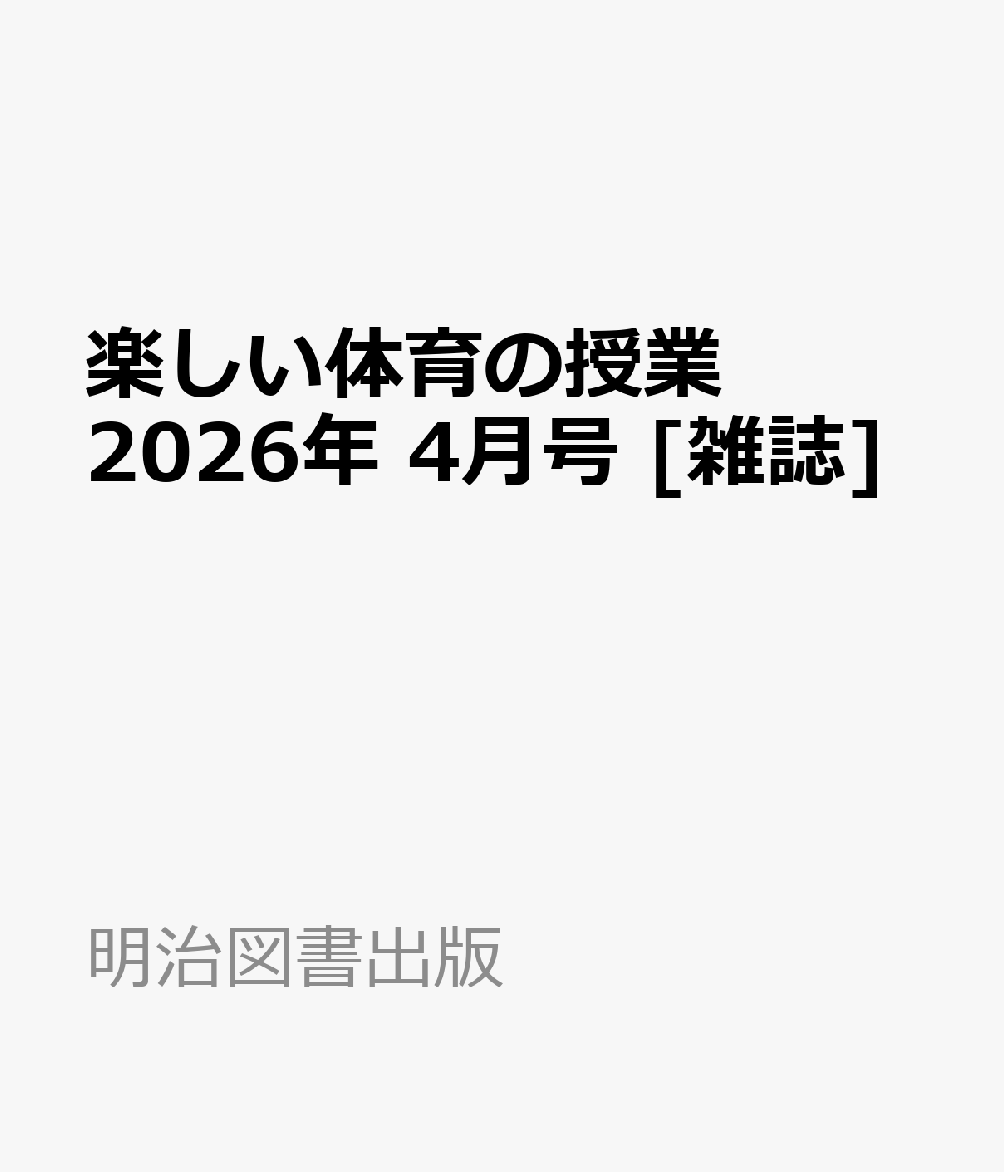 楽しい体育の授業
2026年 4月号 [雑誌]

明治図書出版